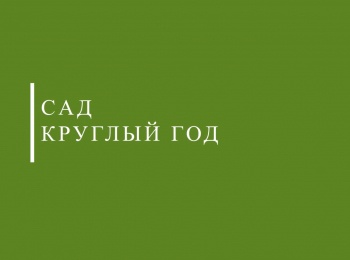 САД
КРУГЛЫЙ ГОД